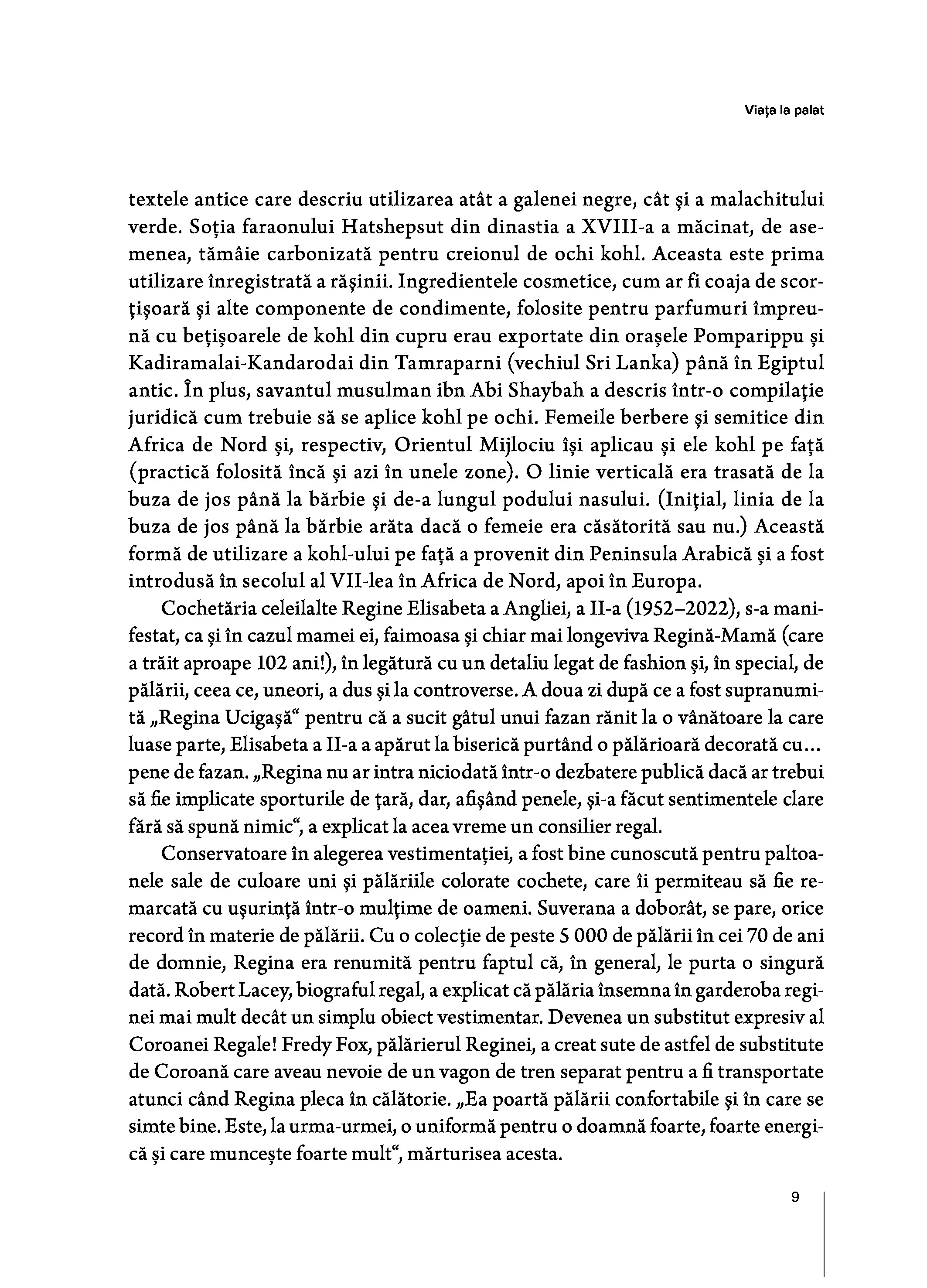 Viața la palat

textele antice care descriu utilizarea atât a galenei negre, cât și a malachitului verde. Soția faraonului Hatshepsut din dinastia a XVIII-a a măcinat, de asemenea, tămâie carbonizată pentru creionul de ochi kohl. Aceasta este prima utilizare înregistrată a rășinii. Ingredientele cosmetice, cum ar fi coaja de scorțișoară și alte componente de condimente, folosite pentru parfumuri împreună cu bețișoarele de kohl din cupru erau exportate din orașele Pomparippu și Kadiramalai-Kandarodai din Tamraparni (vechiul Sri Lanka) până în Egiptul antic. În plus, savantul musulman ibn Abi Shaybah a descris într-o compilație juridică cum trebuie să se aplice kohl pe ochi. Femeile berbere și semitice din Africa de Nord și, respectiv, Orientul Mijlociu își aplicau și ele kohl pe față (practică folosită încă și azi în unele zone). O linie verticală era trasată de la buza de jos până la bărbie și de-a lungul podului nasului. (Inițial, linia de la buza de jos până la bărbie arăta dacă o femeie era căsătorită sau nu.) Această formă de utilizare a kohl-ului pe față a provenit din Peninsula Arabică și a fost introdusă în secolul al VII-lea în Africa de Nord, apoi în Europa.

Cochetăria celeilalte Regine Elisabeta a Angliei, a II-a (1952–2022), s-a manifestat, ca și în cazul mamei ei, faimoasa și chiar mai longeviva Regină-Mamă (care a trăit aproape 102 ani!), în legătură cu un detaliu legat de fashion și, în special, de pălării, ceea ce, uneori, a dus și la controverse. A doua zi după ce a fost supranumită „Regina Ucigașă“ pentru că a sucit gâtul unui fazan rănit la o vânătoare la care luase parte, Elisabeta a II-a a apărut la biserică purtând o pălărioară decorată cu... pene de fazan. „Regina nu ar intra niciodată într-o dezbatere publică dacă ar trebui să fie implicate sporturile de țară, dar, afișând penele, și-a făcut sentimentele clare fără să spună nimic“, a explicat la acea vreme un consilier regal.

Conservatoare în alegerea vestimentației, a fost bine cunoscută pentru paltoanele sale de culoare uni și pălăriile colorate cochete, care îi permiteau să fie remarcată cu ușurință într-o mulțime de oameni. Suverana a doborât, se pare, orice record în materie de pălării. Cu o colecție de peste 5 000 de pălării în cei 70 de ani de domnie, Regina era renumită pentru faptul că, în general, le purta o singură dată. Robert Lacey, biograful regal, a explicat că pălăria însemna în garderoba reginei mai mult decât un simplu obiect vestimentar. Devenea un substitut expresiv al Coroanei Regale! Fredy Fox, pălărierul Reginei, a creat sute de astfel de substitute de Coroană care aveau nevoie de un vagon de tren separat pentru a fi transportate atunci când Regina pleca în călătorie. „Ea poartă pălării confortabile și în care se simte bine. Este, la urma-urmei, o uniformă pentru o doamnă foarte, foarte energică și care muncește foarte mult“, mărturisea acesta.

9